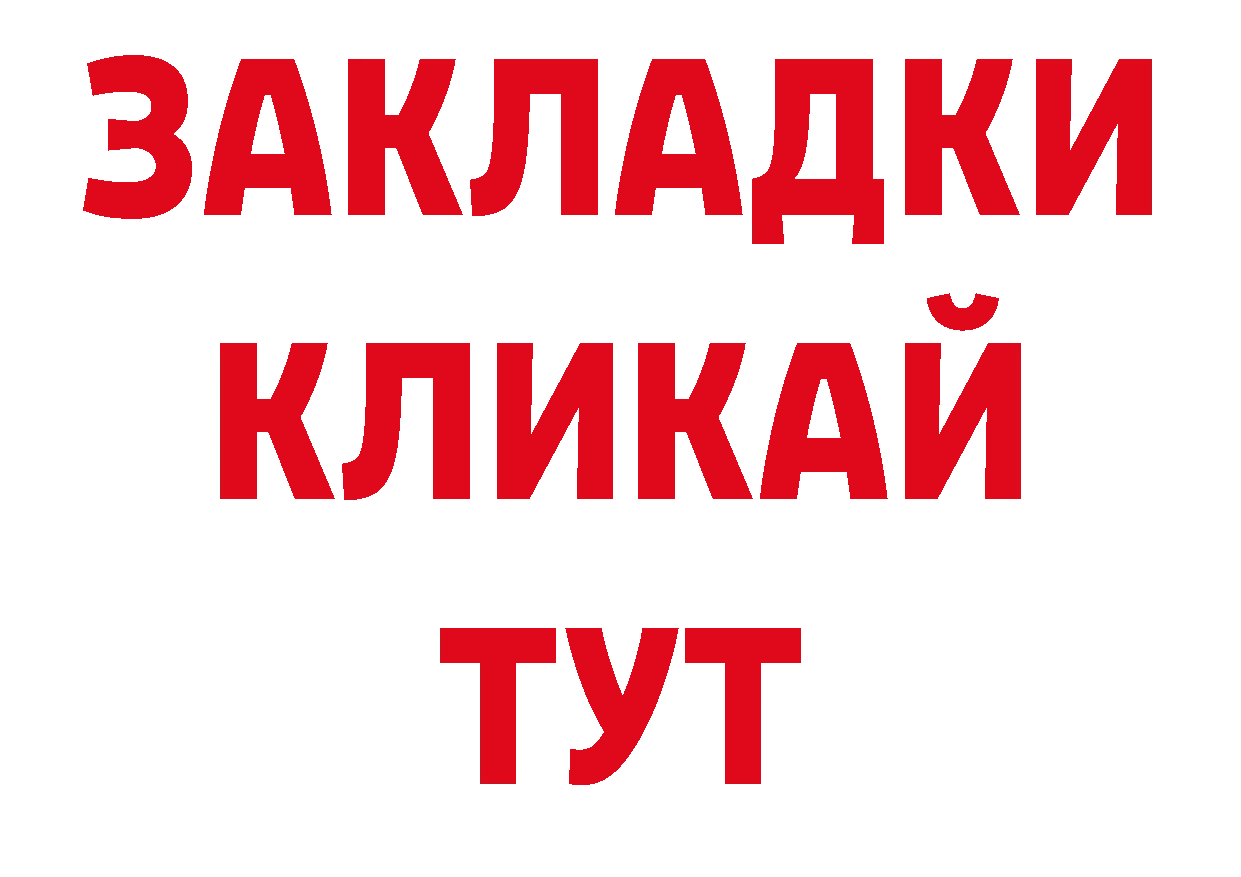 ЗАКЛАДКИ
КЛИКАЙ
ТУТ